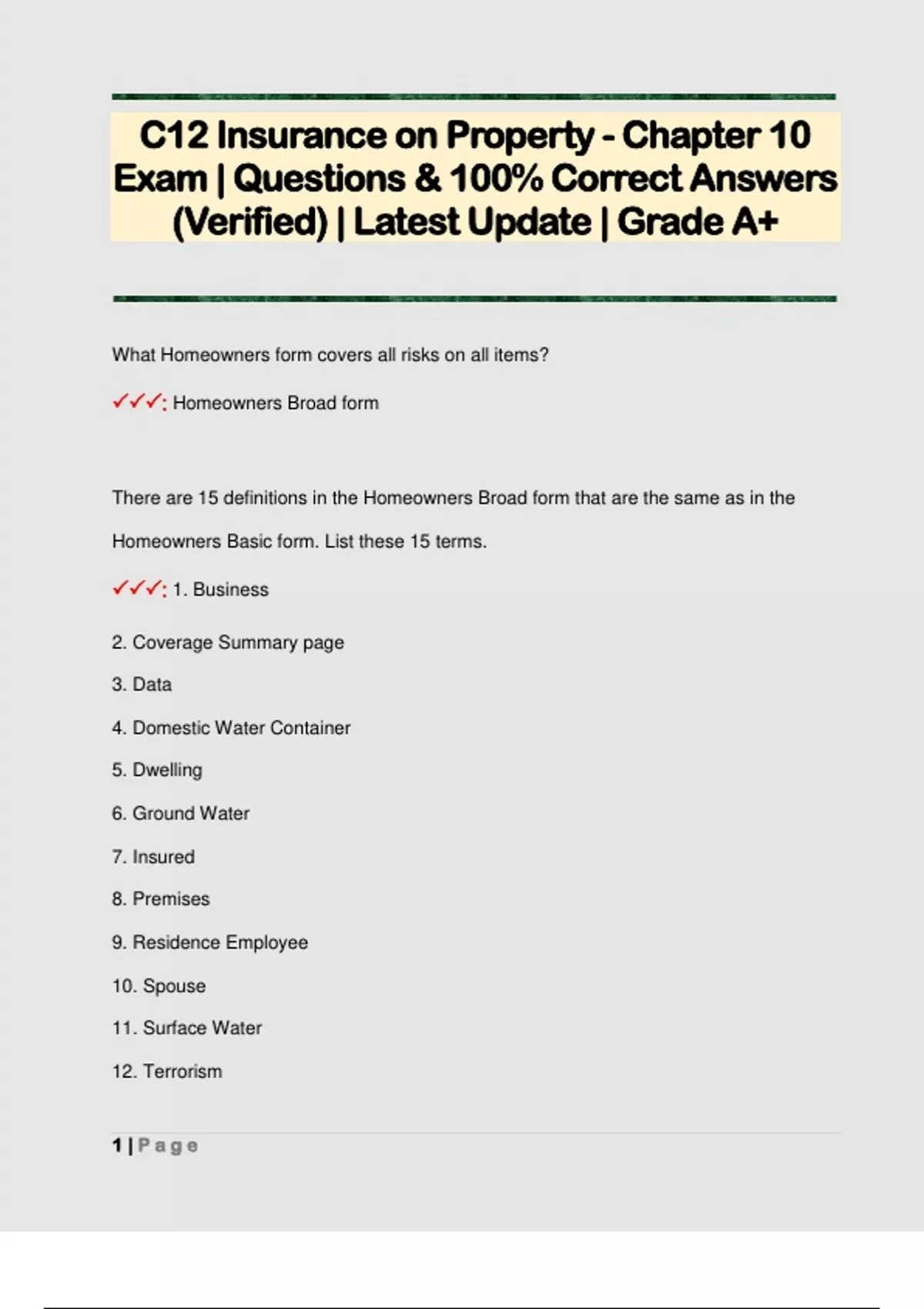 C12 Insurance on Property - Chapter 10 Exam | Questions & 100% Correct Answers (Verified) | Latest Update | Grade A+

What Homeowners form covers all risks on all items?

✓✓✓: Homeowners Broad form

There are 15 definitions in the Homeowners Broad form that are the same as in the Homeowners Basic form. List these 15 terms.

✓✓✓: 1. Business

2. Coverage Summary page

3. Data

4. Domestic Water Container

5. Dwelling

6. Ground Water

7. Insured

8. Premises

9. Residence Employee

10. Spouse

11. Surface Water

12. Terrorism

1 | Page